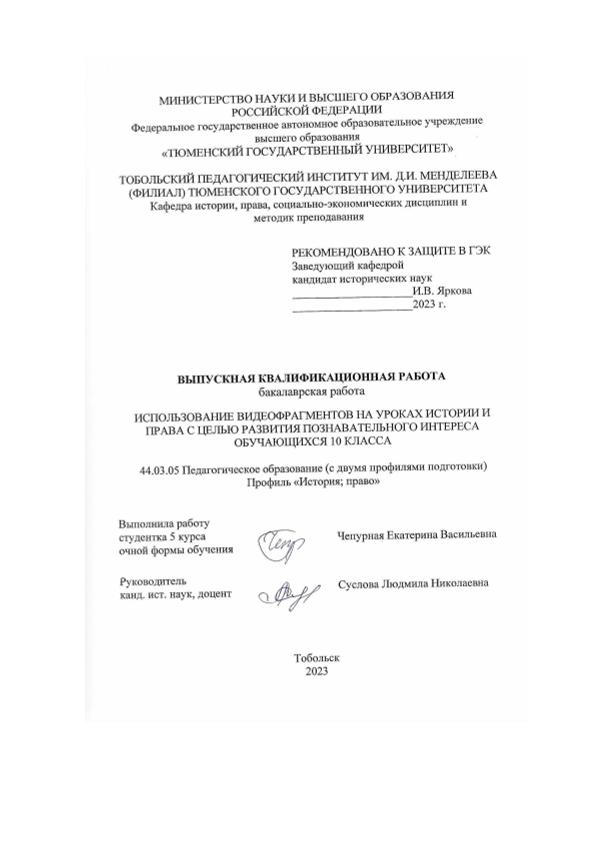 МИНИСТЕРСТВО НАУКИ И ВЫСШЕГО ОБРАЗОВАНИЯ РОССИЙСКОЙ ФЕДЕРАЦИИ
Федеральное государственное автономное образовательное учреждение высшего образования
«ТЮМЕНСКИЙ ГОСУДАРСТВЕННЫЙ УНИВЕРСИТЕТ»

ТОБОЛЬСКИЙ ПЕДАГОГИЧЕСКИЙ ИНСТИТУТ ИМ. Д.И. МЕНДЕЛЕЕВА (ФИЛИАЛ) ТЮМЕНСКОГО ГОСУДАРСТВЕННОГО УНИВЕРСИТЕТА
Кафедра истории, права, социально-экономических дисциплин и методик преподавания

РЕКОМЕНДОВАНО К ЗАЩИТЕ В ГЭК
Заведующий кафедрой
кандидат исторических наук
____________________И.В. Яркова
____________________2023 г.

ВЫПУСКНАЯ КВАЛИФИКАЦИОННАЯ РАБОТА
бакалаврская работа

ИСПОЛЬЗОВАНИЕ ВИДЕОФРАГМЕНТОВ НА УРОКАХ ИСТОРИИ И ПРАВА С ЦЕЛЬЮ РАЗВИТИЯ ПОЗНАВАТЕЛЬНОГО ИНТЕРЕСА ОБУЧАЮЩИХСЯ 10 КЛАССА

44.03.05 Педагогическое образование (с двумя профилями подготовки)
Профиль «История; право»

Выполнила работу
студентка 5 курса
очной формы обучения
Чепурная Екатерина Васильевна

Руководитель
канд. ист. наук, доцент
Суслова Людмила Николаевна

Тобольск
2023